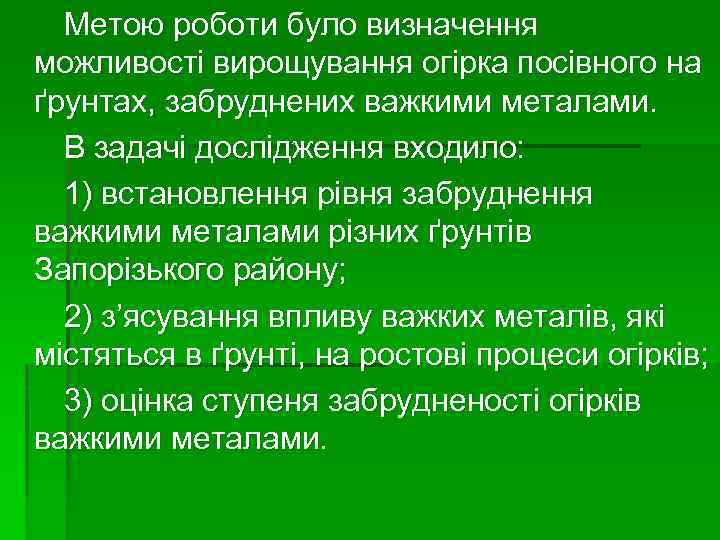 Метою роботи було визначення можливості вирощування огірка посівного на ґрунтах, забруднених важкими металами.

В задачі дослідження входило:

1) встановлення рівня забруднення важкими металами різних ґрунтів Запорізького району;

2) з’ясування впливу важких металів, які містяться в ґрунті, на ростові процеси огірків;

3) оцінка ступеня забрудненості огірків важкими металами.